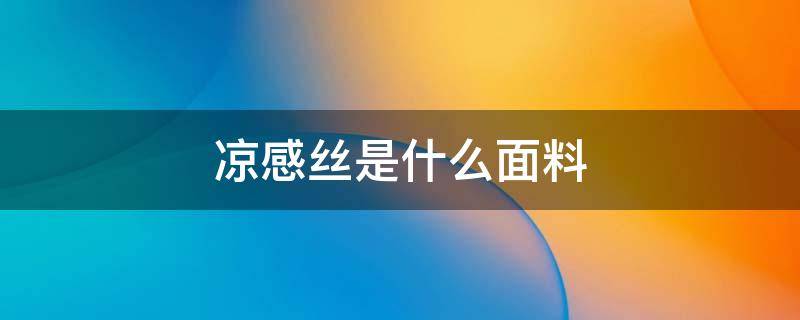 凉感丝是什么面料